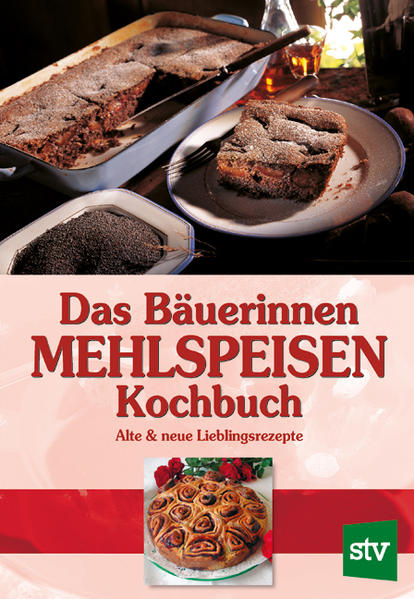 Das Bäuerinnen
MEHLSPEISEN
Kochbuch
Alte & neue Lieblingsrezepte

stv